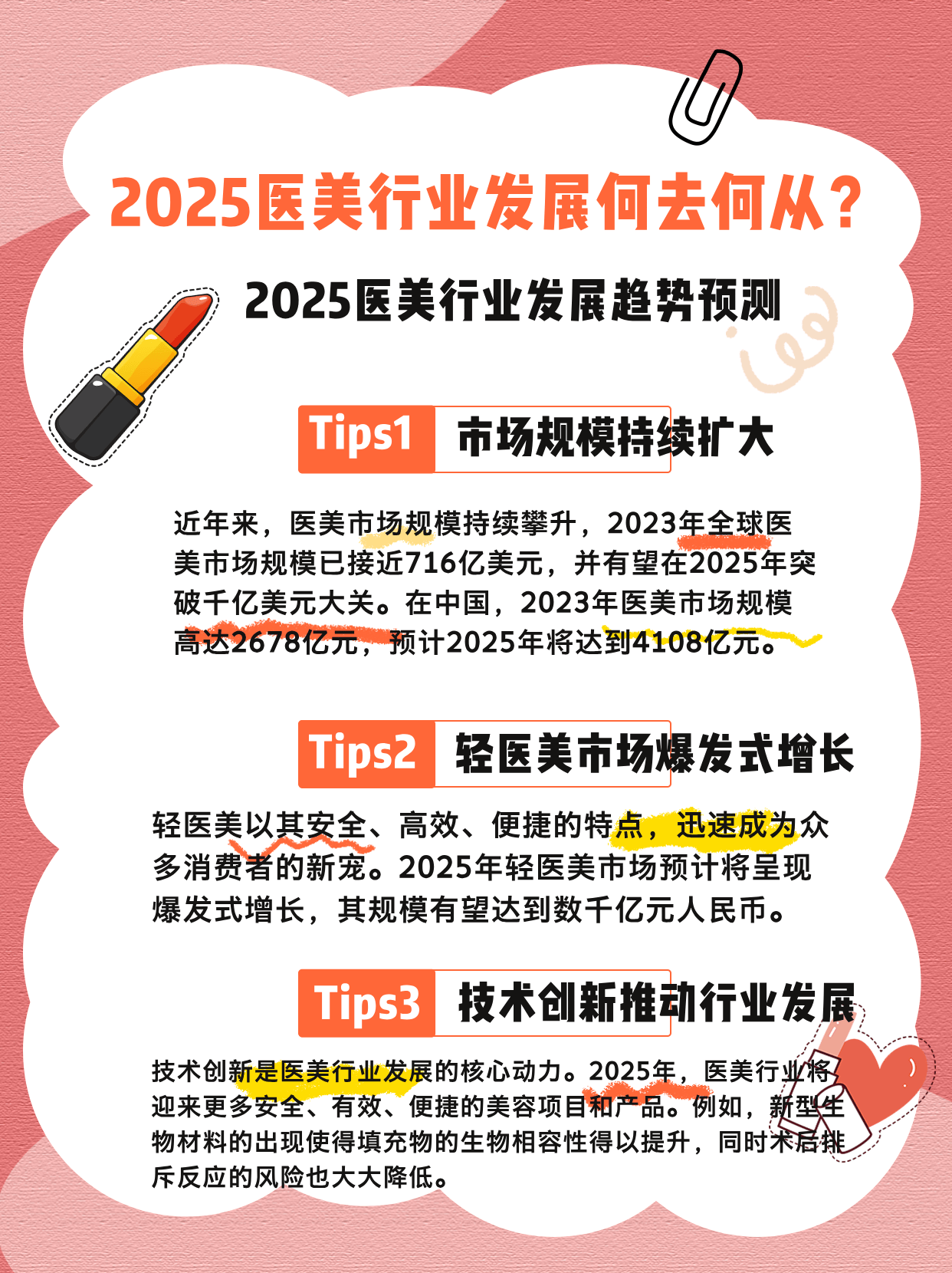 2025医美行业发展何去何从？

2025医美行业发展趋势预测

Tips1 市场规模持续扩大

近年来，医美市场规模持续攀升，2023年全球医美市场规模已接近716亿美元，并有望在2025年突破千亿美元大关。在中国，2023年医美市场规模高达2678亿元，预计2025年将达到4108亿元。

Tips2 轻医美市场爆发式增长

轻医美以其安全、高效、便捷的特点，迅速成为众多消费者的新宠。2025年轻医美市场预计将呈现爆发式增长，其规模有望达到数千亿元人民币。

Tips3 技术创新推动行业发展

技术创新是医美行业发展的核心动力。2025年，医美行业将迎来更多安全、有效、便捷的美容项目和产品。例如，新型生物材料的出现使得填充物的生物相容性得以提升，同时术后排斥反应的风险也大大降低。